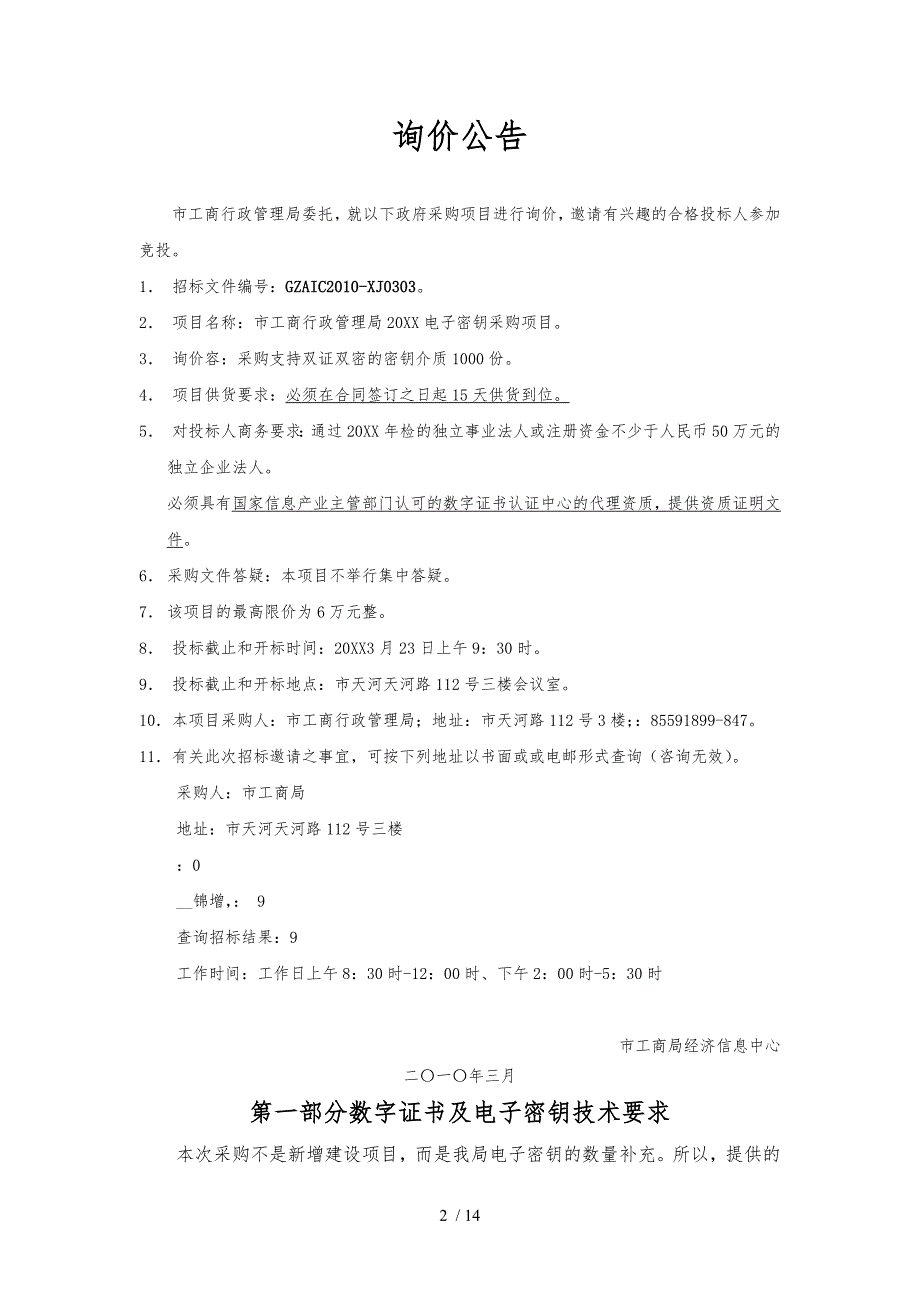 询价公告

市工商行政管理局委托，就以下政府采购项目进行询价，邀请有兴趣的合格投标人参加竞投。

1. 招标文件编号：GZAIC2010-XJ0303。

2. 项目名称：市工商行政管理局20XX电子密钥采购项目。

3. 询价容：采购支持双证双密的密钥介质1000份。

4. 项目供货要求：必须在合同签订之日起15天供货到位。

5. 对投标人商务要求：通过20XX年检的独立事业法人或注册资金不少于人民币50万元的独立企业法人。

必须具有国家信息产业主管部门认可的数字证书认证中心的代理资质，提供资质证明文件。

6. 采购文件答疑：本项目不举行集中答疑。

7. 该项目的最高限价为6万元整。

8. 投标截止和开标时间：20XX3月23日上午9：30时。

9. 投标截止和开标地点：市天河天河路112号三楼会议室。

10. 本项目采购人：市工商行政管理局；地址：市天河路112号3楼；：85591899-847。

11. 有关此次招标邀请之事宜，可按下列地址以书面或或电邮形式查询（咨询无效）。

采购人：市工商局

地址：市天河天河路112号三楼

：0

__锦增，： 9

查询招标结果：9

工作时间：工作日上午8：30时-12：00时、下午2：00时-5：30时

市工商局经济信息中心

二〇一〇年三月

第一部分数字证书及电子密钥技术要求

本次采购不是新增建设项目，而是我局电子密钥的数量补充。所以，提供的

2 / 14